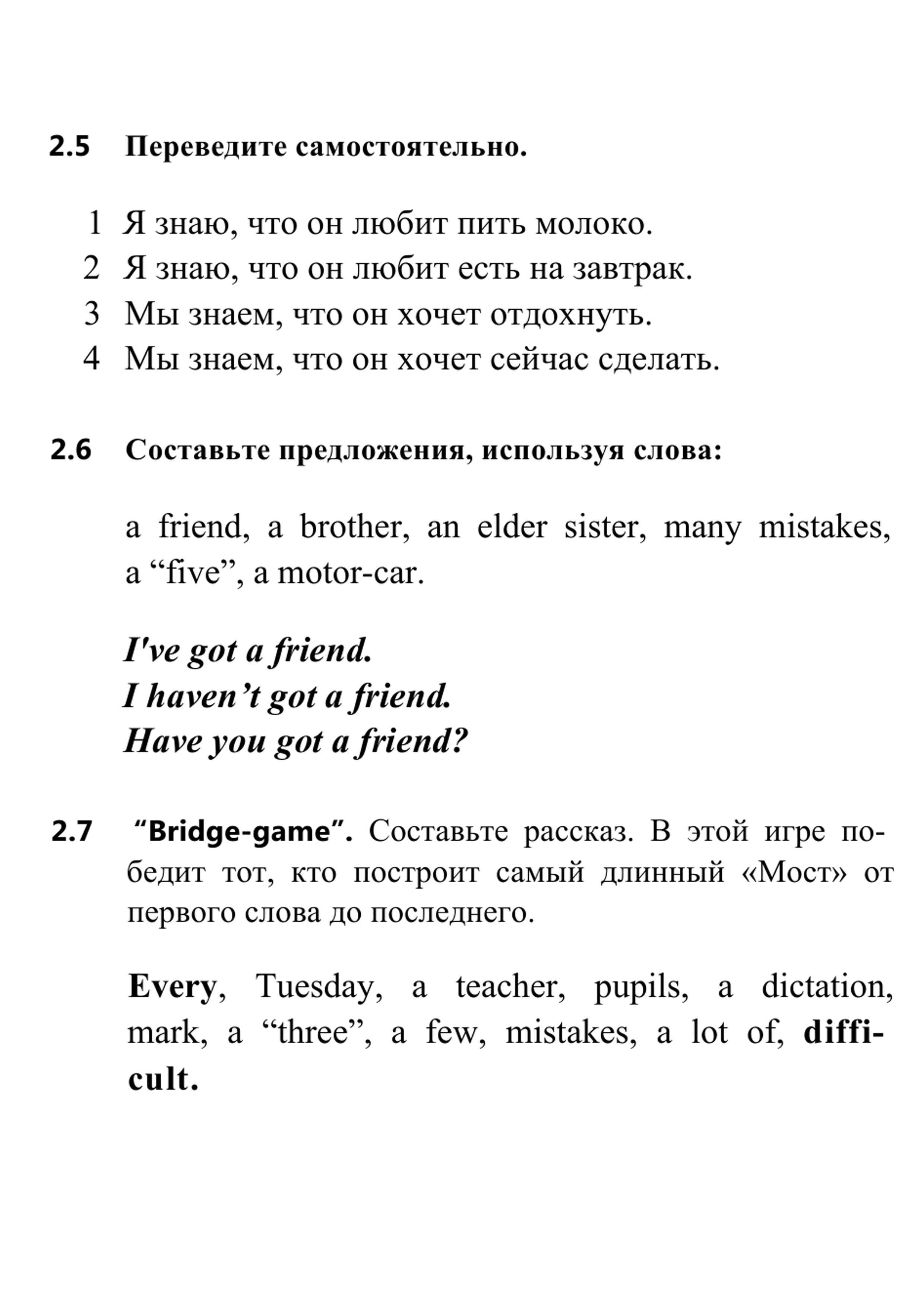 2.5 Переведите самостоятельно.

1 Я знаю, что он любит пить молоко.
2 Я знаю, что он любит есть на завтрак.
3 Мы знаем, что он хочет отдохнуть.
4 Мы знаем, что он хочет сейчас сделать.

2.6 Составьте предложения, используя слова:

a friend, a brother, an elder sister, many mistakes, a "five", a motor-car.

I've got a friend.
I haven't got a friend.
Have you got a friend?

2.7 "Bridge-game". Составьте рассказ. В этой игре победит тот, кто построит самый длинный «Мост» от первого слова до последнего.

Every, Tuesday, a teacher, pupils, a dictation, mark, a "three", a few, mistakes, a lot of, difficult.